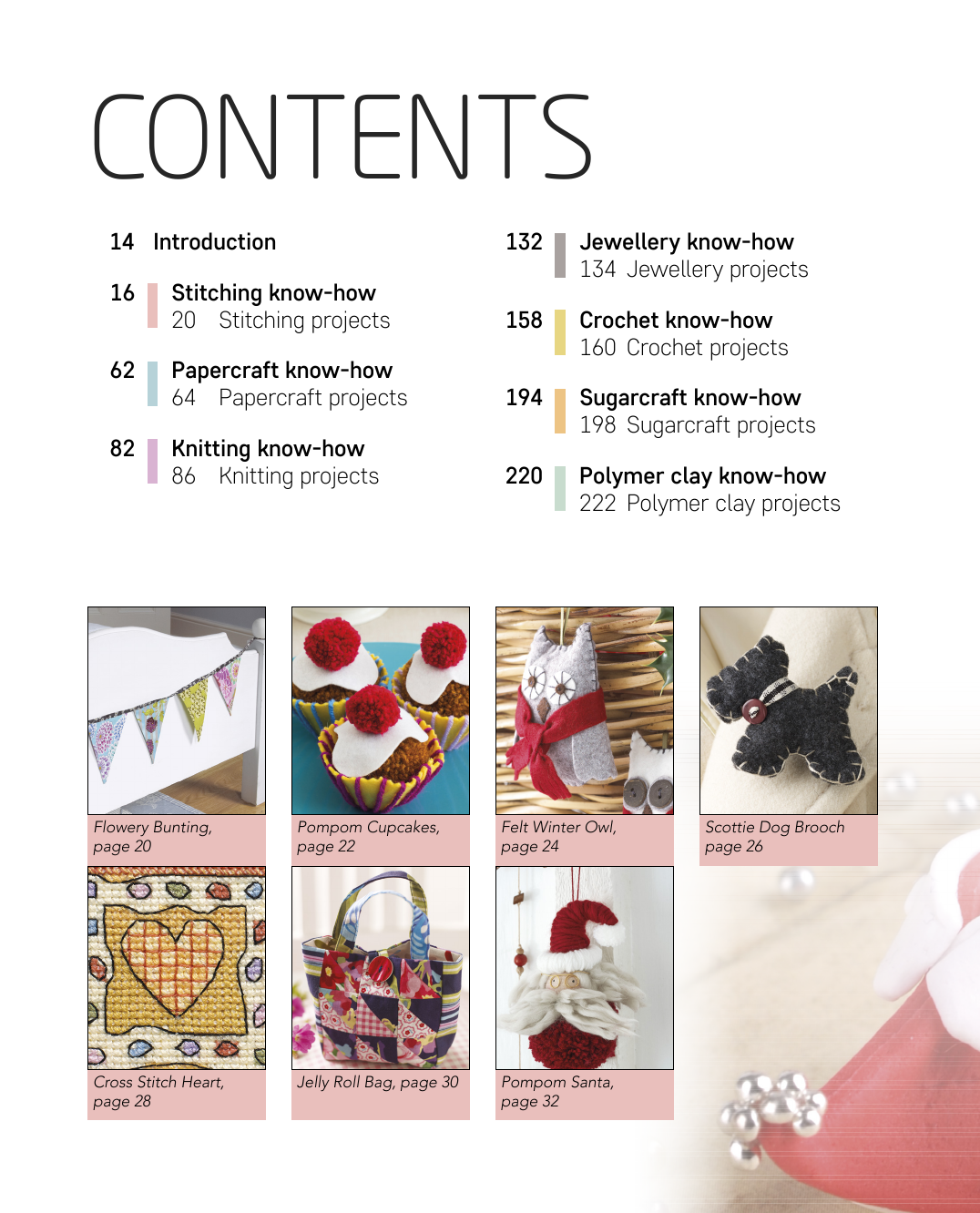 CONTENTS

14 Introduction

16 Stitching know-how
20 Stitching projects

62 Papercraft know-how
64 Papercraft projects

82 Knitting know-how
86 Knitting projects

132 Jewellery know-how
134 Jewellery projects

158 Crochet know-how
160 Crochet projects

194 Sugarcraft know-how
198 Sugarcraft projects

220 Polymer clay know-how
222 Polymer clay projects

Flowery Bunting, page 20

Pompom Cupcakes, page 22

Felt Winter Owl, page 24

Scottie Dog Brooch page 26

Cross Stitch Heart, page 28

Jelly Roll Bag, page 30

Pompom Santa, page 32